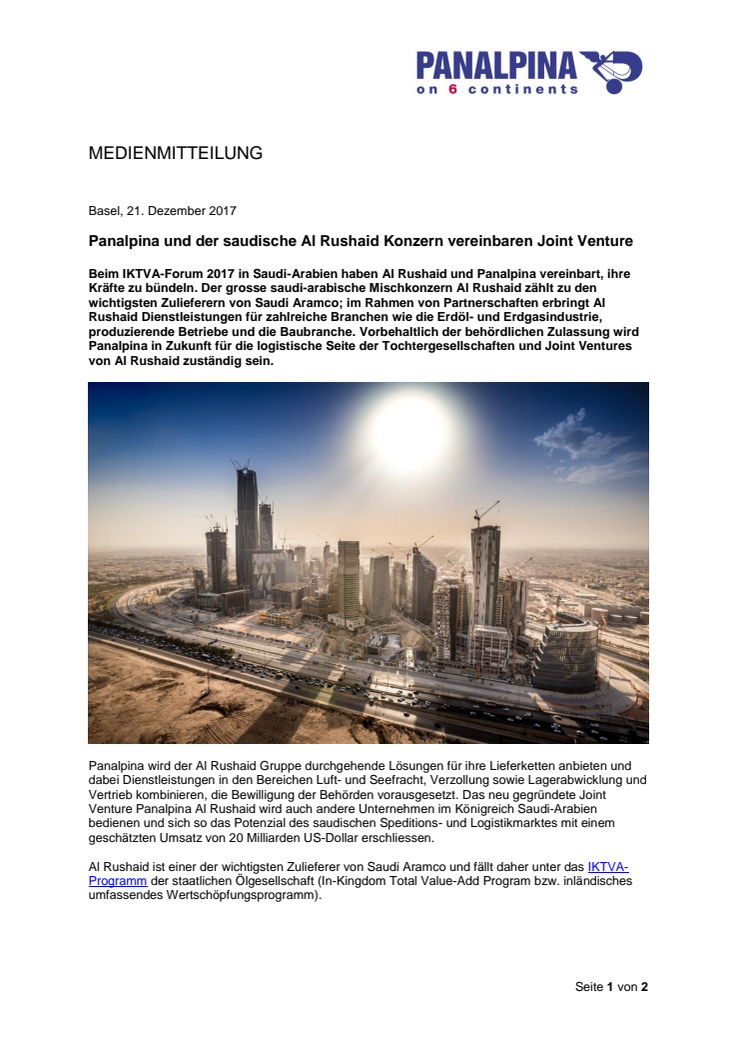 PANALPINA
on 6 continents

MEDIENMITTEILUNG

Basel, 21. Dezember 2017

Panalpina und der saudische Al Rushaid Konzern vereinbaren Joint Venture

Beim IKTVA-Forum 2017 in Saudi-Arabien haben Al Rushaid und Panalpina vereinbart, ihre Kräfte zu bündeln. Der grosse saudi-arabische Mischkonzern Al Rushaid zählt zu den wichtigsten Zulieferern von Saudi Aramco; im Rahmen von Partnerschaften erbringt Al Rushaid Dienstleistungen für zahlreiche Branchen wie die Erdöl- und Erdgasindustrie, produzierende Betriebe und die Baubranche. Vorbehaltlich der behördlichen Zulassung wird Panalpina in Zukunft für die logistische Seite der Tochtergesellschaften und Joint Ventures von Al Rushaid zuständig sein.

Panalpina wird der Al Rushaid Gruppe durchgehende Lösungen für ihre Lieferketten anbieten und dabei Dienstleistungen in den Bereichen Luft- und Seefracht, Verzollung sowie Lagerabwicklung und Vertrieb kombinieren, die Bewilligung der Behörden vorausgesetzt. Das neu gegründete Joint Venture Panalpina Al Rushaid wird auch andere Unternehmen im Königreich Saudi-Arabien bedienen und sich so das Potenzial des saudischen Speditions- und Logistikmarktes mit einem geschätzten Umsatz von 20 Milliarden US-Dollar erschliessen.

Al Rushaid ist einer der wichtigsten Zulieferer von Saudi Aramco und fällt daher unter das IKTVA-Programm der staatlichen Ölgesellschaft (In-Kingdom Total Value-Add Program bzw. inländisches umfassendes Wertschöpfungsprogramm).

Seite 1 von 2